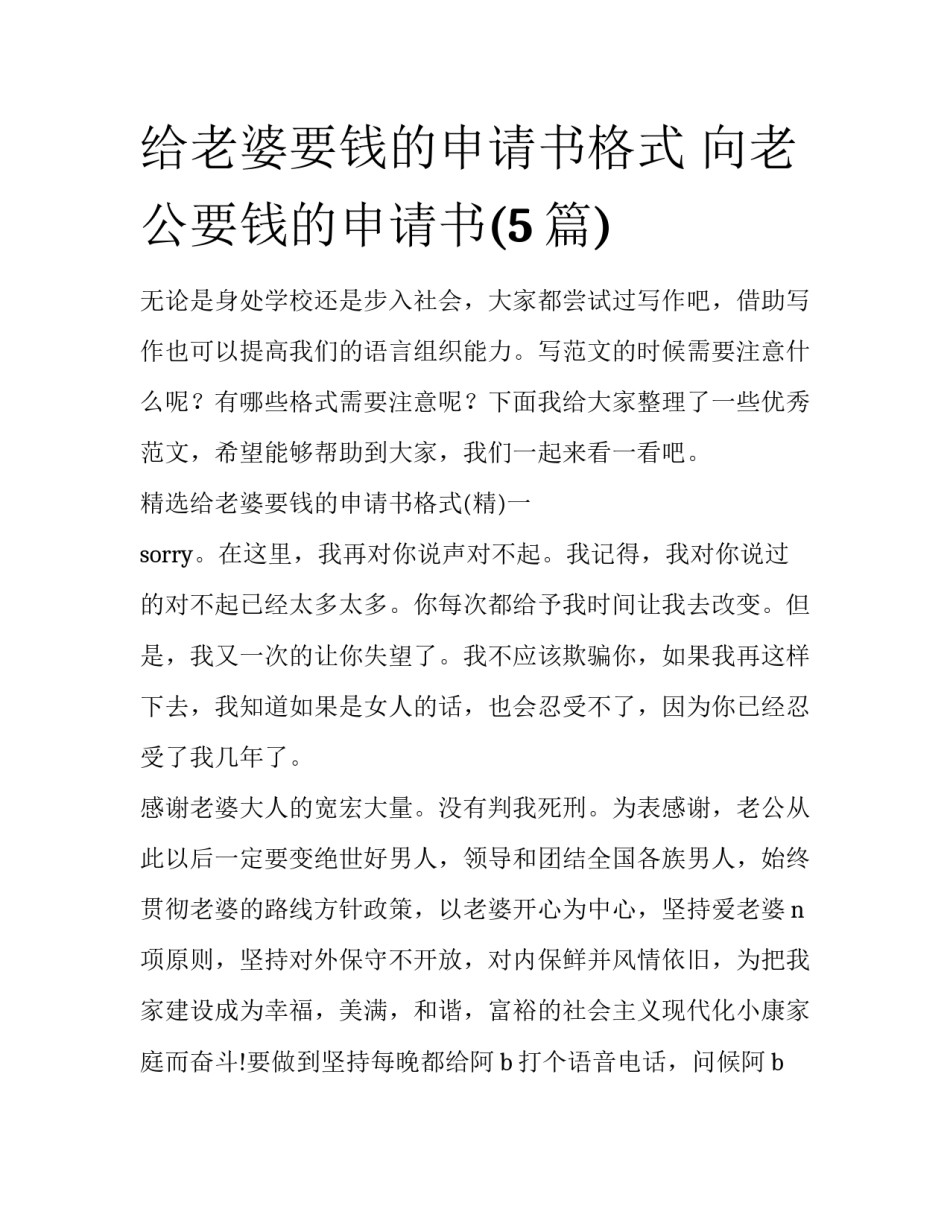 给老婆要钱的申请书格式 向老公要钱的申请书(5 篇)

无论是身处学校还是步入社会，大家都尝试过写作吧，借助写作也可以提高我们的语言组织能力。写范文的时候需要注意什么呢？有哪些格式需要注意呢？下面我给大家整理了一些优秀范文，希望能够帮助到大家，我们一起来看一看吧。

精选给老婆要钱的申请书格式(精)一

sorry。在这里，我再对你说声对不起。我记得，我对你说过的对不起已经太多太多。你每次都给予我时间让我去改变。但是，我又一次的让你失望了。我不应该欺骗你，如果我再这样下去，我知道如果是女人的话，也会忍受不了，因为你已经忍受了我几年了。

感谢老婆大人的宽宏大量。没有判我死刑。为表感谢，老公从此以后一定要变绝世好男人，领导和团结全国各族男人，始终贯彻老婆的路线方针政策，以老婆开心为中心，坚持爱老婆 n 项原则，坚持对外保守不开放，对内保鲜并风情依旧，为把我家建设成为幸福，美满，和谐，富裕的社会主义现代化小康家庭而奋斗!要做到坚持每晚都给阿 b 打个语音电话，问候阿 b